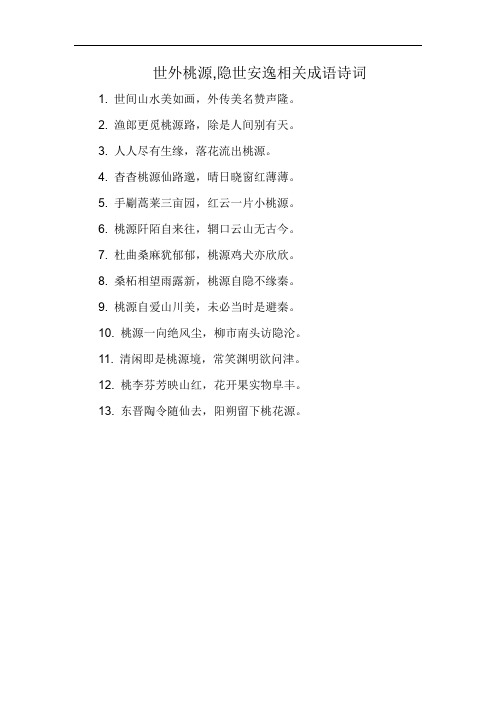 世外桃源,隐世安逸相关成语诗词

1. 世间山水美如画，外传美名赞声隆。

2. 渔郎更觅桃源路，除是人间别有天。

3. 人人尽有生缘，落花流出桃源。

4. 杳杳桃源仙路邈，晴日晓窗红薄薄。

5. 手劚蒿莱三亩园，红云一片小桃源。

6. 桃源阡陌自来往，辋口云山无古今。

7. 杜曲桑麻犹郁郁，桃源鸡犬亦欣欣。

8. 桑柘相望雨露新，桃源自隐不缘秦。

9. 桃源自爱山川美，未必当时是避秦。

10. 桃源一向绝风尘，柳市南头访隐沦。

11. 清闲即是桃源境，常笑渊明欲问津。

12. 桃李芬芳映山红，花开果实物阜丰。

13. 东晋陶令随仙去，阳朔留下桃花源。